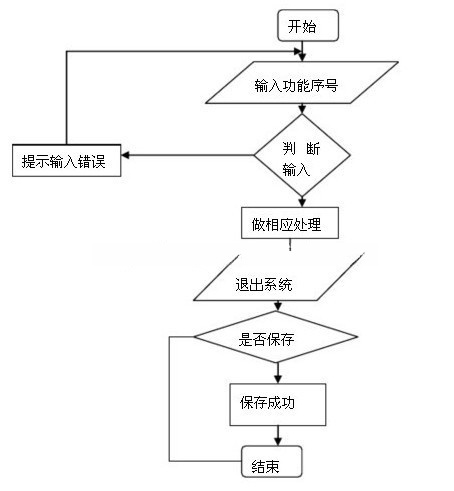 开始

输入功能序号

判 断
输入

提示输入错误

做相应处理

退出系统

是否保存

保存成功

结束